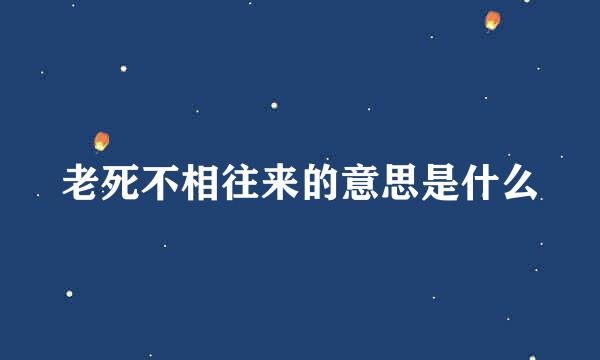 老死不相往来的意思是什么